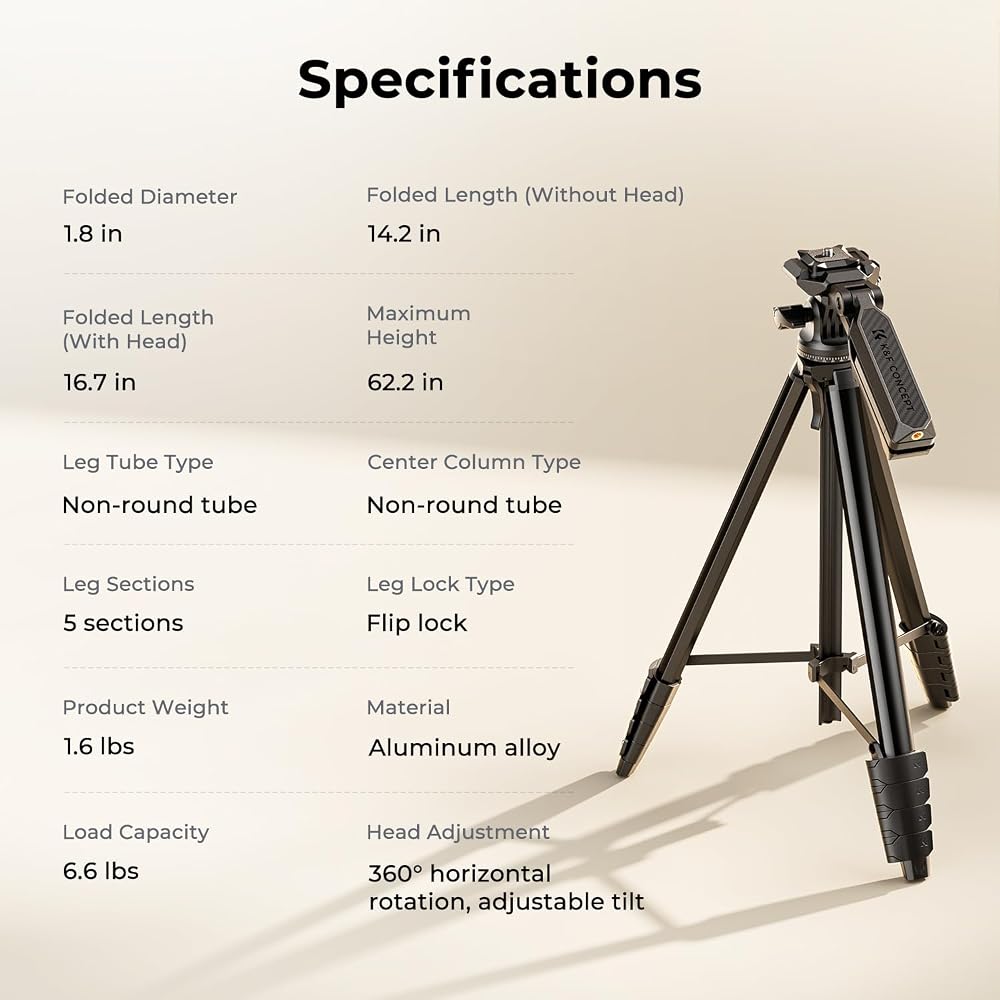 Specifications

Folded Diameter
1.8 in

Folded Length (Without Head)
14.2 in

Folded Length
(With Head)
16.7 in

Maximum
Height
62.2 in

Leg Tube Type
Non-round tube

Center Column Type
Non-round tube

Leg Sections
5 sections

Leg Lock Type
Flip lock

Product Weight
1.6 lbs

Material
Aluminum alloy

Load Capacity
6.6 lbs

Head Adjustment
360° horizontal rotation, adjustable tilt

K&F CONCEPT